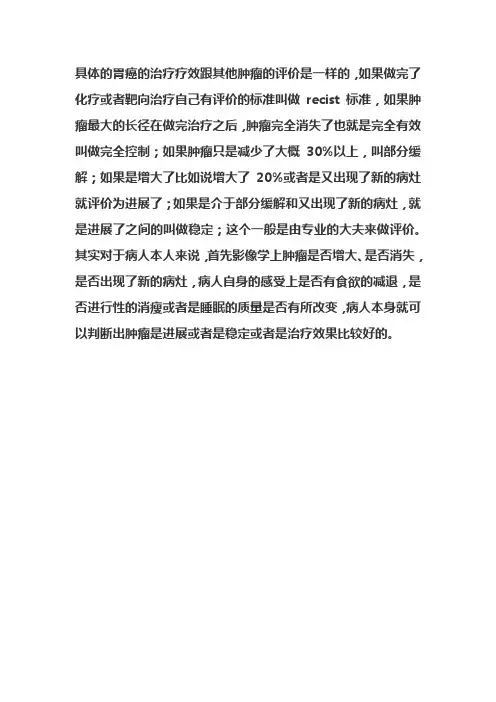 具体的胃癌的治疗疗效跟其他肿瘤的评价是一样的，如果做完了化疗或者靶向治疗自己有评价的标准叫做 recist 标准，如果肿瘤最大的长径在做完治疗之后，肿瘤完全消失了也就是完全有效叫做完全控制；如果肿瘤只是减少了大概 30%以上，叫部分缓解；如果是增大了比如说增大了 20%或者是又出现了新的病灶就评价为进展了；如果是介于部分缓解和又出现了新的病灶，就是进展了之间的叫做稳定；这个一般是由专业的大夫来做评价。其实对于病人本人来说，首先影像学上肿瘤是否增大、是否消失，是否出现了新的病灶，病人自身的感受上是否有食欲的减退，是否进行性的消瘦或者是睡眠的质量是否有所改变，病人本身就可以判断出肿瘤是进展或者是稳定或者是治疗效果比较好的。